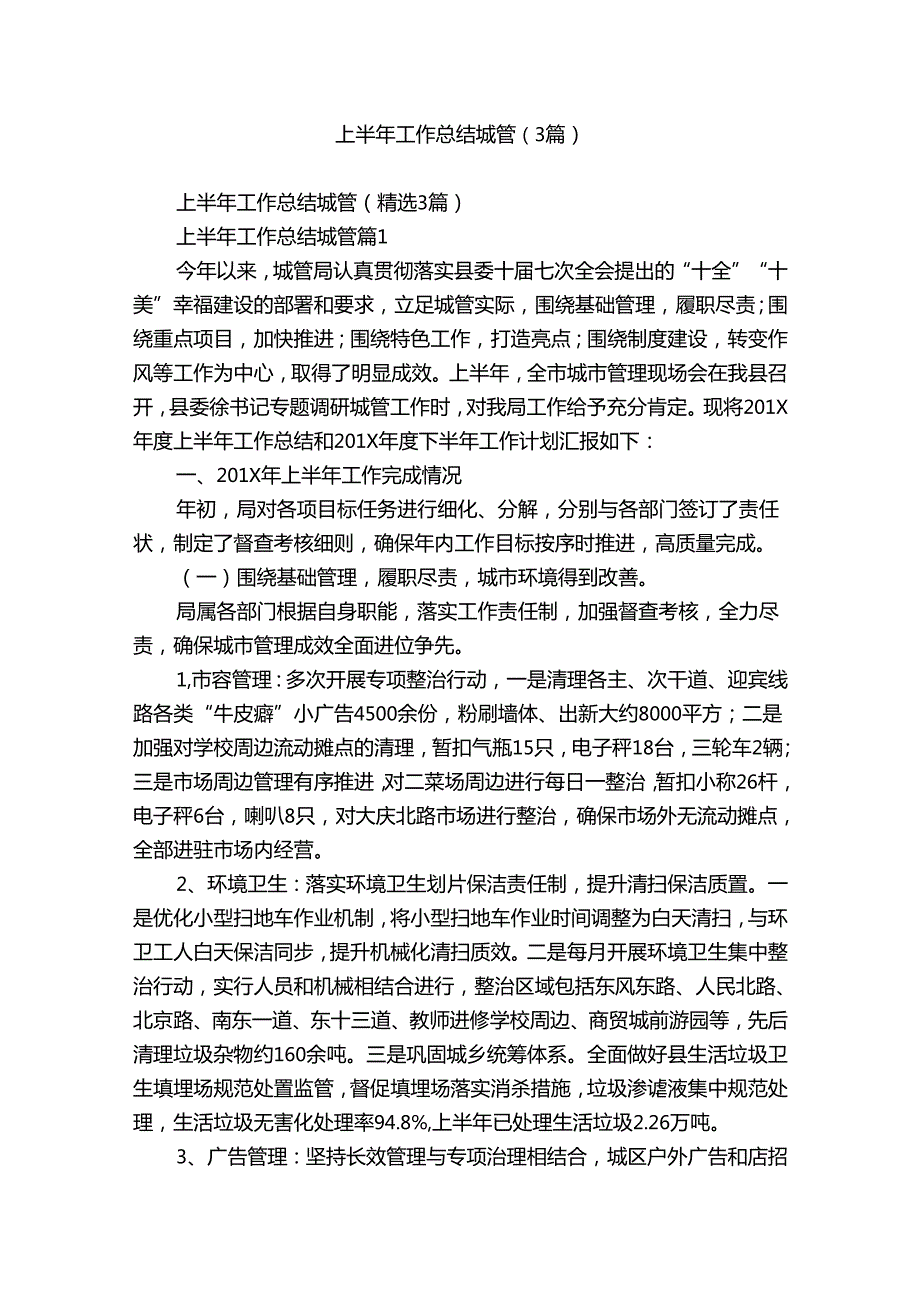 上半年工作总结城管（3篇）

上半年工作总结城管（精选3篇）

上半年工作总结城管篇1

今年以来，城管局认真贯彻落实县委十届七次全会提出的“十全”“十美”幸福建设的部署和要求，立足城管实际，围绕基础管理，履职尽责；围绕重点项目，加快推进；围绕特色工作，打造亮点；围绕制度建设，转变作风等工作为中心，取得了明显成效。上半年，全市城市管理现场会在我县召开，县委徐书记专题调研城管工作时，对我局工作给予充分肯定。现将201X年度上半年工作总结和201X年度下半年工作计划汇报如下：

一、201X年上半年工作完成情况

年初，局对各项目标任务进行细化、分解，分别与各部门签订了责任状，制定了督查考核细则，确保年内工作目标按序时推进，高质量完成。

（一）围绕基础管理，履职尽责，城市环境得到改善。

局属各部门根据自身职能，落实工作责任制，加强督查考核，全力尽责，确保城市管理成效全面进位争先。

1,市容管理：多次开展专项整治行动，一是清理各主、次干道、迎宾线路各类“牛皮癣”小广告4500余份，粉刷墙体、出新大约8000平方；二是加强对学校周边流动摊点的清理，暂扣气瓶15只，电子秤18台，三轮车2辆；三是市场周边管理有序推进，对二菜场周边进行每日一整治，暂扣小称26杆，电子秤6台，喇叭8只，对大庆北路市场进行整治，确保市场外无流动摊点，全部进驻市场内经营。

2、环境卫生：落实环境卫生划片保洁责任制，提升清扫保洁质置。一是优化小型扫地车作业机制，将小型扫地车作业时间调整为白天清扫，与环卫工人白天保洁同步，提升机械化清扫质效。二是每月开展环境卫生集中整治行动，实行人员和机械相结合进行，整治区域包括东风东路、人民北路、北京路、南东一道、东十三道、教师进修学校周边、商贸城前游园等，先后清理垃圾杂物约160余吨。三是巩固城乡统筹体系。全面做好县生活垃圾卫生填埋场规范处置监管，督促填埋场落实消杀措施，垃圾渗滤液集中规范处理，生活垃圾无害化处理率94.8%,上半年已处理生活垃圾2.26万吨。

3、广告管理：坚持长效管理与专项治理相结合，城区户外广告和店招